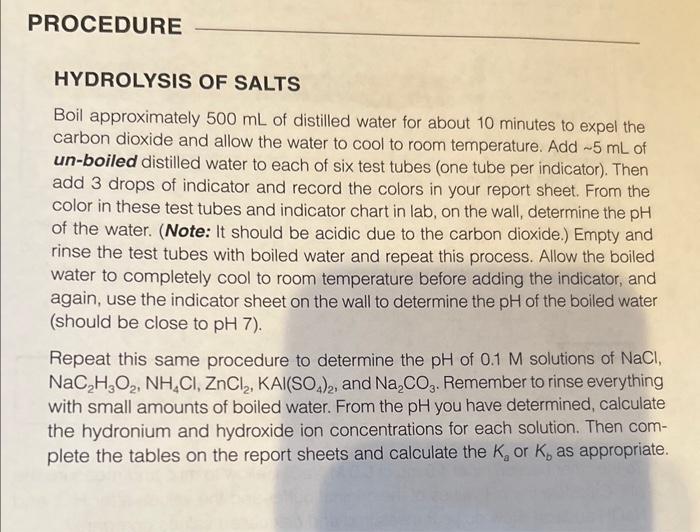 PROCEDURE

HYDROLYSIS OF SALTS

Boil approximately 500 mL of distilled water for about 10 minutes to expel the carbon dioxide and allow the water to cool to room temperature. Add ~5 mL of un-boiled distilled water to each of six test tubes (one tube per indicator). Then add 3 drops of indicator and record the colors in your report sheet. From the color in these test tubes and indicator chart in lab, on the wall, determine the pH of the water. (Note: It should be acidic due to the carbon dioxide.) Empty and rinse the test tubes with boiled water and repeat this process. Allow the boiled water to completely cool to room temperature before adding the indicator, and again, use the indicator sheet on the wall to determine the pH of the boiled water (should be close to pH 7).

Repeat this same procedure to determine the pH of 0.1 M solutions of NaCl, $NaC_2H_3O_2$, $NH_4Cl$, $ZnCl_2$, $KAl(SO_4)_2$, and $Na_2CO_3$. Remember to rinse everything with small amounts of boiled water. From the pH you have determined, calculate the hydronium and hydroxide ion concentrations for each solution. Then complete the tables on the report sheets and calculate the $K_a$ or $K_b$ as appropriate.